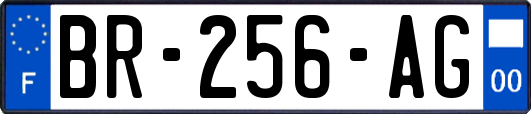 F
BR-256-AG
00